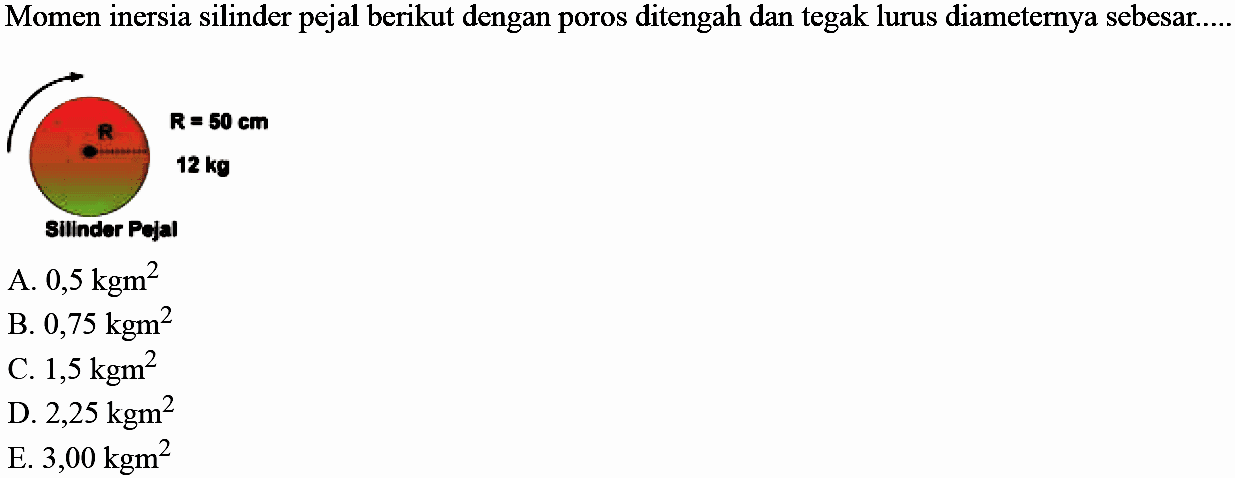 Momen inersia silinder pejal berikut dengan poros ditengah dan tegak lurus diameternya sebesar.....

R

R = 50 cm

12 kg

Silinder Pejal

A. 0,5 $kgm^2$
B. 0,75 $kgm^2$
C. 1,5 $kgm^2$
D. 2,25 $kgm^2$
E. 3,00 $kgm^2$